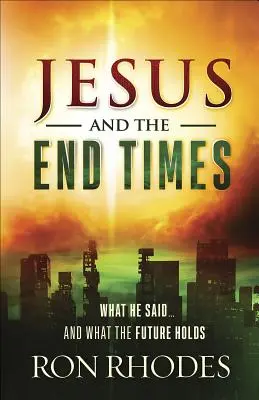 JESUS
AND THE
END TIMES

WHAT HE SAID...
AND WHAT THE FUTURE HOLDS

RON RHODES